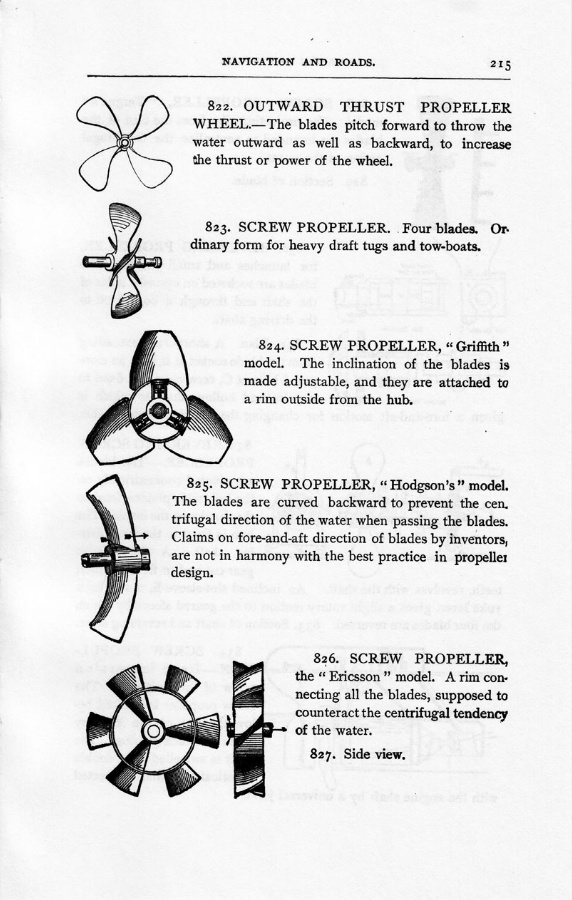 NAVIGATION AND ROADS. 215

822. OUTWARD THRUST PROPELLER WHEEL.—The blades pitch forward to throw the water outward as well as backward, to increase the thrust or power of the wheel.

823. SCREW PROPELLER. Four blades. Ordinary form for heavy draft tugs and tow-boats.

824. SCREW PROPELLER, "Griffith" model. The inclination of the blades is made adjustable, and they are attached to a rim outside from the hub.

825. SCREW PROPELLER, "Hodgson's" model. The blades are curved backward to prevent the centrifugal direction of the water when passing the blades. Claims on fore-and-aft direction of blades by inventors, are not in harmony with the best practice in propeller design.

826. SCREW PROPELLER, the "Ericsson" model. A rim connecting all the blades, supposed to counteract the centrifugal tendency of the water.

827. Side view.